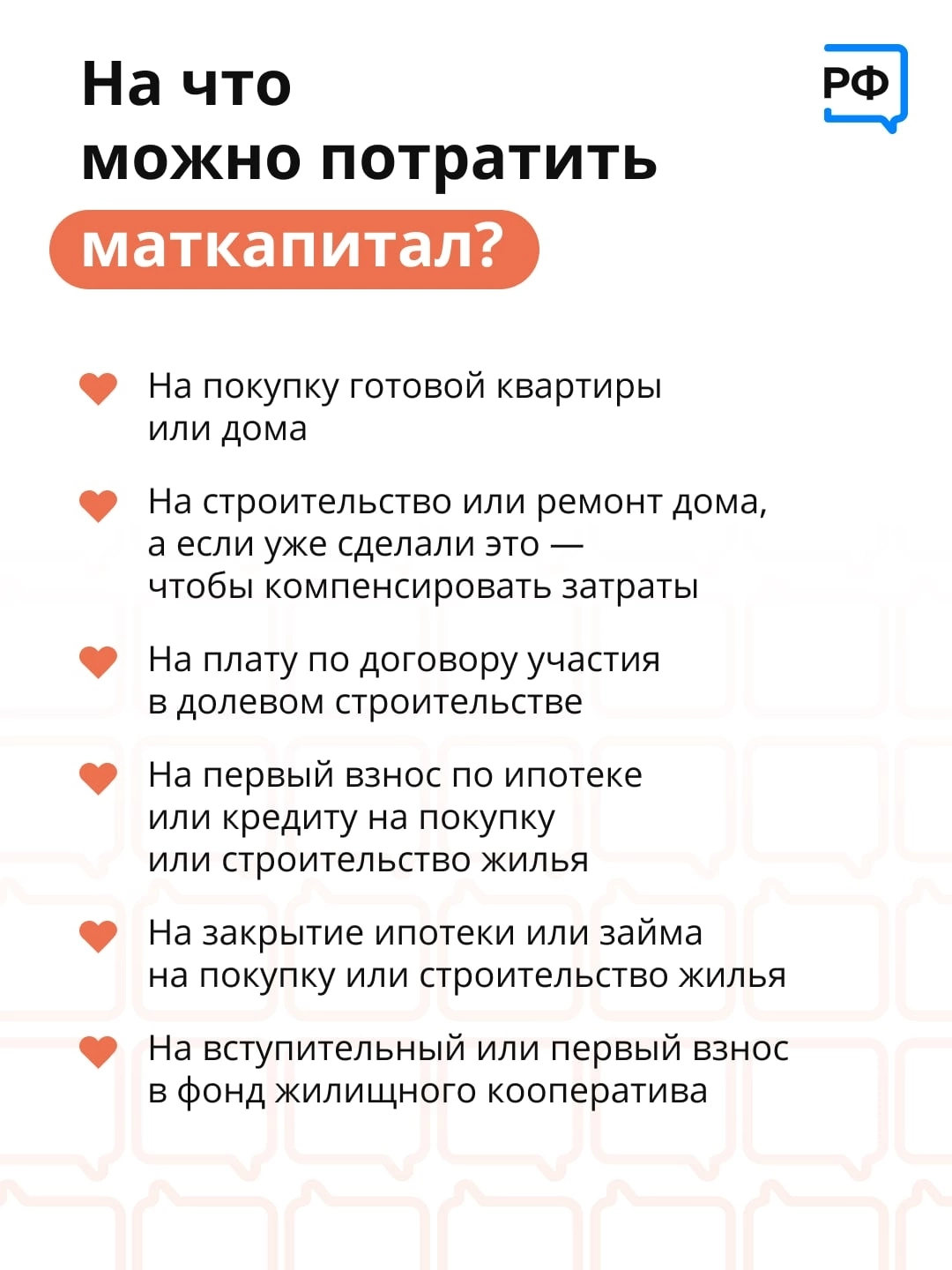 На что можно потратить маткапитал?

РФ

На покупку готовой квартиры или дома

На строительство или ремонт дома, а если уже сделали это — чтобы компенсировать затраты

На плату по договору участия в долевом строительстве

На первый взнос по ипотеке или кредиту на покупку или строительство жилья

На закрытие ипотеки или займа на покупку или строительство жилья

На вступительный или первый взнос в фонд жилищного кооператива